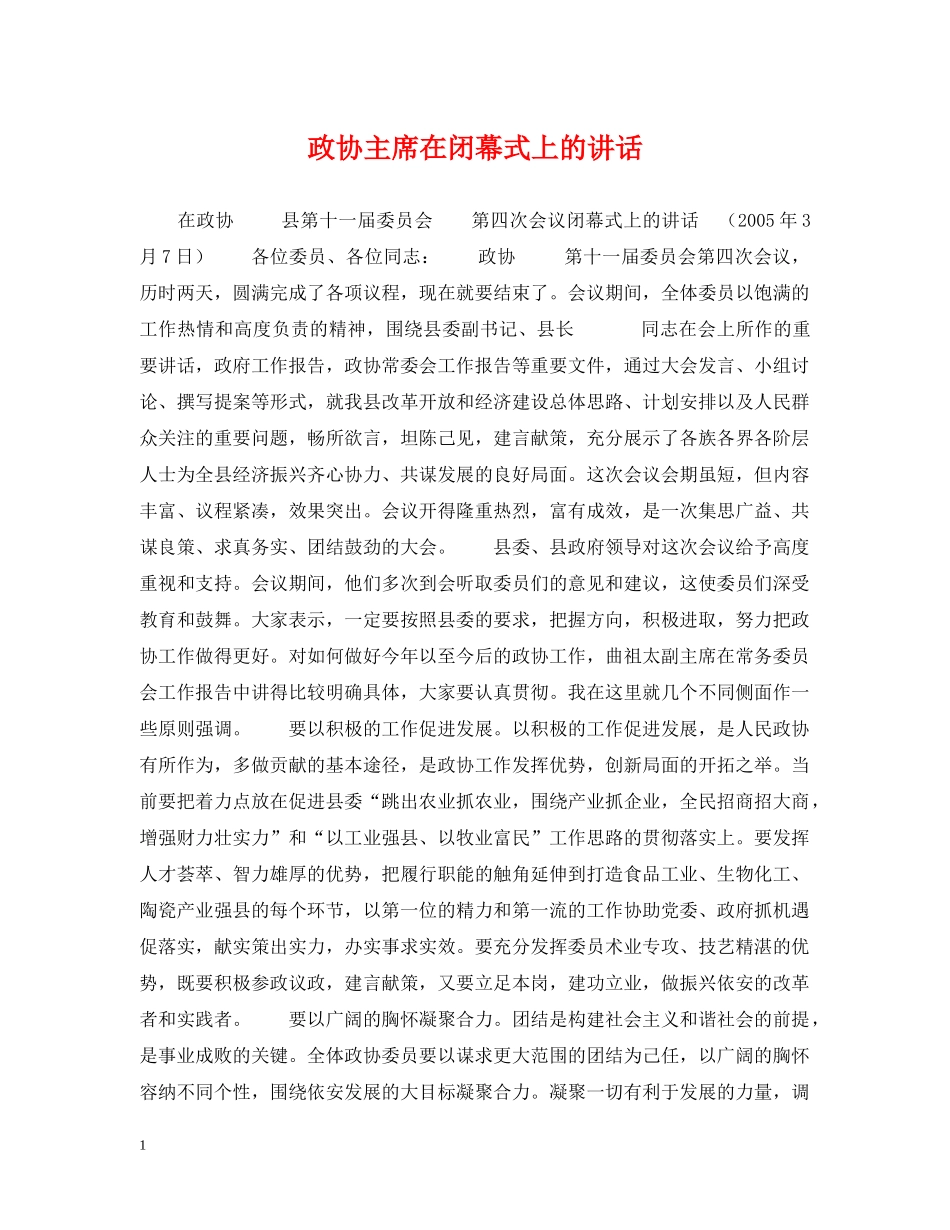 政协主席在闭幕式上的讲话

在政协　　县第十一届委员会　　第四次会议闭幕式上的讲话　（2005 年 3 月 7 日）　　各位委员、各位同志：　　政协　　第十一届委员会第四次会议，历时两天，圆满完成了各项议程，现在就要结束了。会议期间，全体委员以饱满的工作热情和高度负责的精神，围绕县委副书记、县长　　　同志在会上所作的重要讲话，政府工作报告，政协常委会工作报告等重要文件，通过大会发言、小组讨论、撰写提案等形式，就我县改革开放和经济建设总体思路、计划安排以及人民群众关注的重要问题，畅所欲言，坦陈己见，建言献策，充分展示了各族各界各阶层人士为全县经济振兴齐心协力、共谋发展的良好局面。这次会议会期虽短，但内容丰富、议程紧凑，效果突出。会议开得隆重热烈，富有成效，是一次集思广益、共谋良策、求真务实、团结鼓劲的大会。　　县委、县政府领导对这次会议给予高度重视和支持。会议期间，他们多次到会听取委员们的意见和建议，这使委员们深受教育和鼓舞。大家表示，一定要按照县委的要求，把握方向，积极进取，努力把政协工作做得更好。对如何做好今年以至今后的政协工作，曲祖太副主席在常务委员会工作报告中讲得比较明确具体，大家要认真贯彻。我在这里就几个不同侧面作一些原则强调。　　要以积极的工作促进发展。以积极的工作促进发展，是人民政协有所作为，多做贡献的基本途径，是政协工作发挥优势，创新局面的开拓之举。当前要把着力点放在促进县委“跳出农业抓农业，围绕产业抓企业，全民招商招大商，增强财力壮实力”和“以工业强县、以牧业富民”工作思路的贯彻落实上。要发挥人才荟萃、智力雄厚的优势，把履行职能的触角延伸到打造食品工业、生物化工、陶瓷产业强县的每个环节，以第一位的精力和第一流的工作协助党委、政府抓机遇促落实，献实策出实力，办实事求实效。要充分发挥委员术业专攻、技艺精湛的优势，既要积极参政议政，建言献策，又要立足本岗，建功立业，做振兴依安的改革者和实践者。　　要以广阔的胸怀凝聚合力。团结是构建社会主义和谐社会的前提，是事业成败的关键。全体政协委员要以谋求更大范围的团结为己任，以广阔的胸怀容纳不同个性，围绕依安发展的大目标凝聚合力。凝聚一切有利于发展的力量，调

1